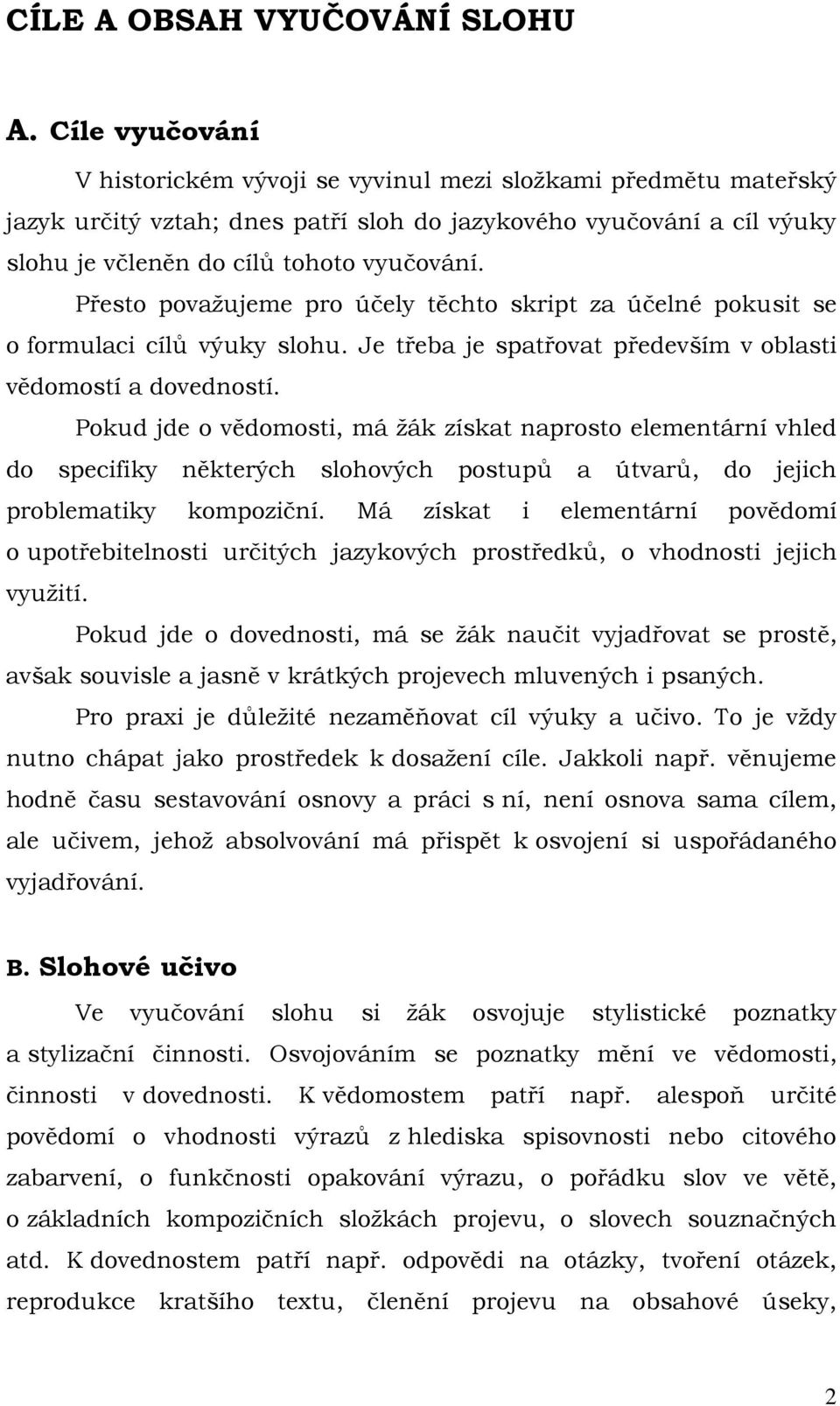 CÍLE A OBSAH VYUČOVÁNÍ SLOHU

A. Cíle vyučování

V historickém vývoji se vyvinul mezi složkami předmětu mateřský jazyk určitý vztah; dnes patří sloh do jazykového vyučování a cíl výuky slohu je včleněn do cílů tohoto vyučování.

Přesto považujeme pro účely těchto skript za účelné pokusit se o formulaci cílů výuky slohu. Je třeba je spatřovat především v oblasti vědomostí a dovedností.

Pokud jde o vědomosti, má žák získat naprosto elementární vhled do specifiky některých slohových postupů a útvarů, do jejich problematiky kompoziční. Má získat i elementární povědomí o upotřebitelnosti určitých jazykových prostředků, o vhodnosti jejich využití.

Pokud jde o dovednosti, má se žák naučit vyjadřovat se prostě, avšak souvisle a jasně v krátkých projevech mluvených i psaných.

Pro praxi je důležité nezaměňovat cíl výuky a učivo. To je vždy nutno chápat jako prostředek k dosažení cíle. Jakkoli např. věnujeme hodně času sestavování osnovy a práci s ní, není osnova sama cílem, ale učivem, jehož absolvování má přispět k osvojení si uspořádaného vyjadřování.

B. Slohové učivo

Ve vyučování slohu si žák osvojuje stylistické poznatky a stylizační činnosti. Osvojováním se poznatky mění ve vědomosti, činnosti v dovednosti. K vědomostem patří např. alespoň určité povědomí o vhodnosti výrazů z hlediska spisovnosti nebo citového zabarvení, o funkčnosti opakování výrazu, o pořádku slov ve větě, o základních kompozičních složkách projevu, o slovech souznačných atd. K dovednostem patří např. odpovědi na otázky, tvoření otázek, reprodukce kratšího textu, členění projevu na obsahové úseky,

2